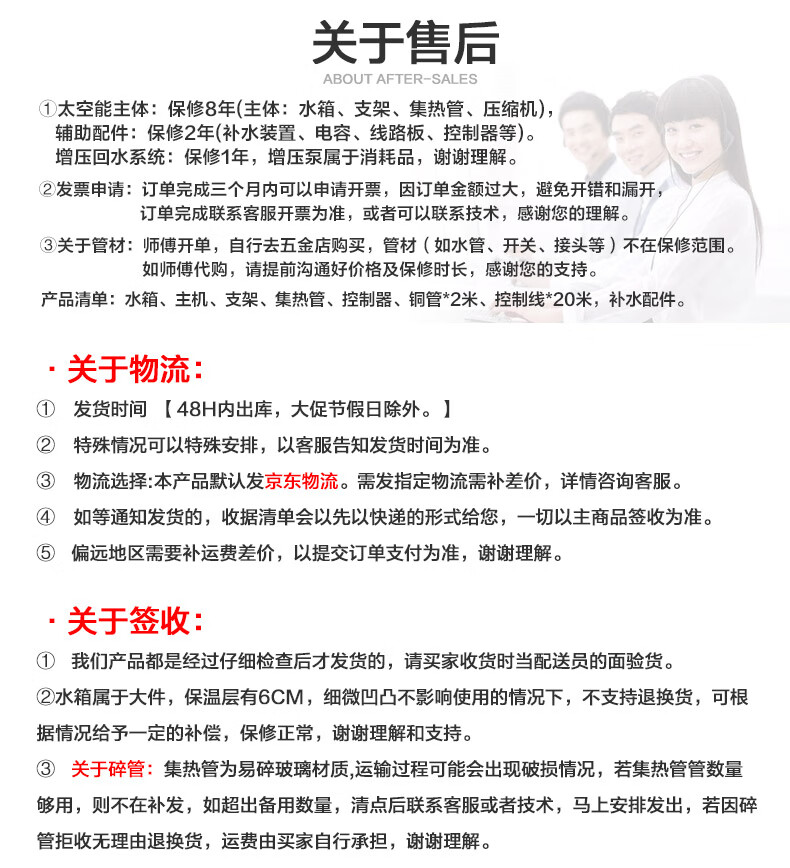 关于售后

ABOUT AFTER-SALES

①太空能主体：保修8年(主体：水箱、支架、集热管、压缩机)，
辅助配件：保修2年(补水装置、电容、线路板、控制器等)。
增压回水系统：保修1年，增压泵属于消耗品，谢谢理解。

②发票申请：订单完成三个月内可以申请开票，因订单金额过大，避免开错和漏开，
订单完成联系客服开票为准，或者可以联系技术，感谢您的理解。

③关于管材：师傅开单，自行去五金店购买，管材（如水管、开关、接头等）不在保修范围。
如师傅代购，请提前沟通好价格及保修时长，感谢您的支持。

产品清单：水箱、主机、支架、集热管、控制器、铜管*2米、控制线*20米，补水配件。

· 关于物流：

① 发货时间 【48H内出库，大促节假日除外。】

② 特殊情况可以特殊安排，以客服告知发货时间为准。

③ 物流选择:本产品默认发京东物流。需发指定物流需补差价，详情咨询客服。

④ 如等通知发货的，收据清单会以先以快递的形式给您，一切以主商品签收为准。

⑤ 偏远地区需要补运费差价，以提交订单支付为准，谢谢理解。

· 关于签收：

① 我们产品都是经过仔细检查后才发货的，请买家收货时当配送员的面验货。

②水箱属于大件，保温层有6CM，细微凹凸不影响使用的情况下，不支持退换货，可根据情况给予一定的补偿，保修正常，谢谢理解和支持。

③ 关于碎管：集热管为易碎玻璃材质,运输过程可能会出现破损情况，若集热管管数量够用，则不在补发，如超出备用数量，清点后联系客服或者技术，马上安排发出，若因碎管拒收无理由退换货，运费由买家自行承担，谢谢理解。